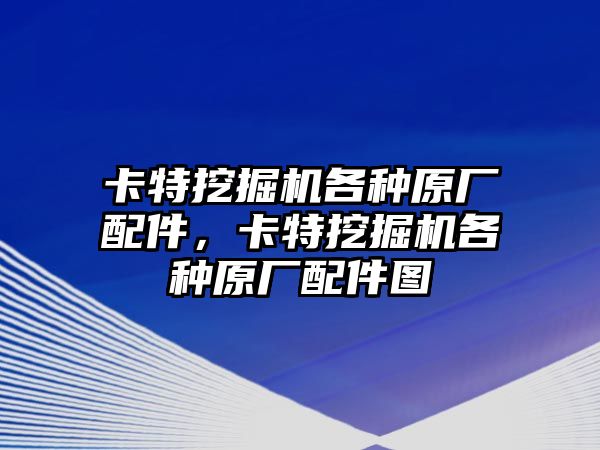 卡特挖掘机各种原厂配件，卡特挖掘机各种原厂配件图